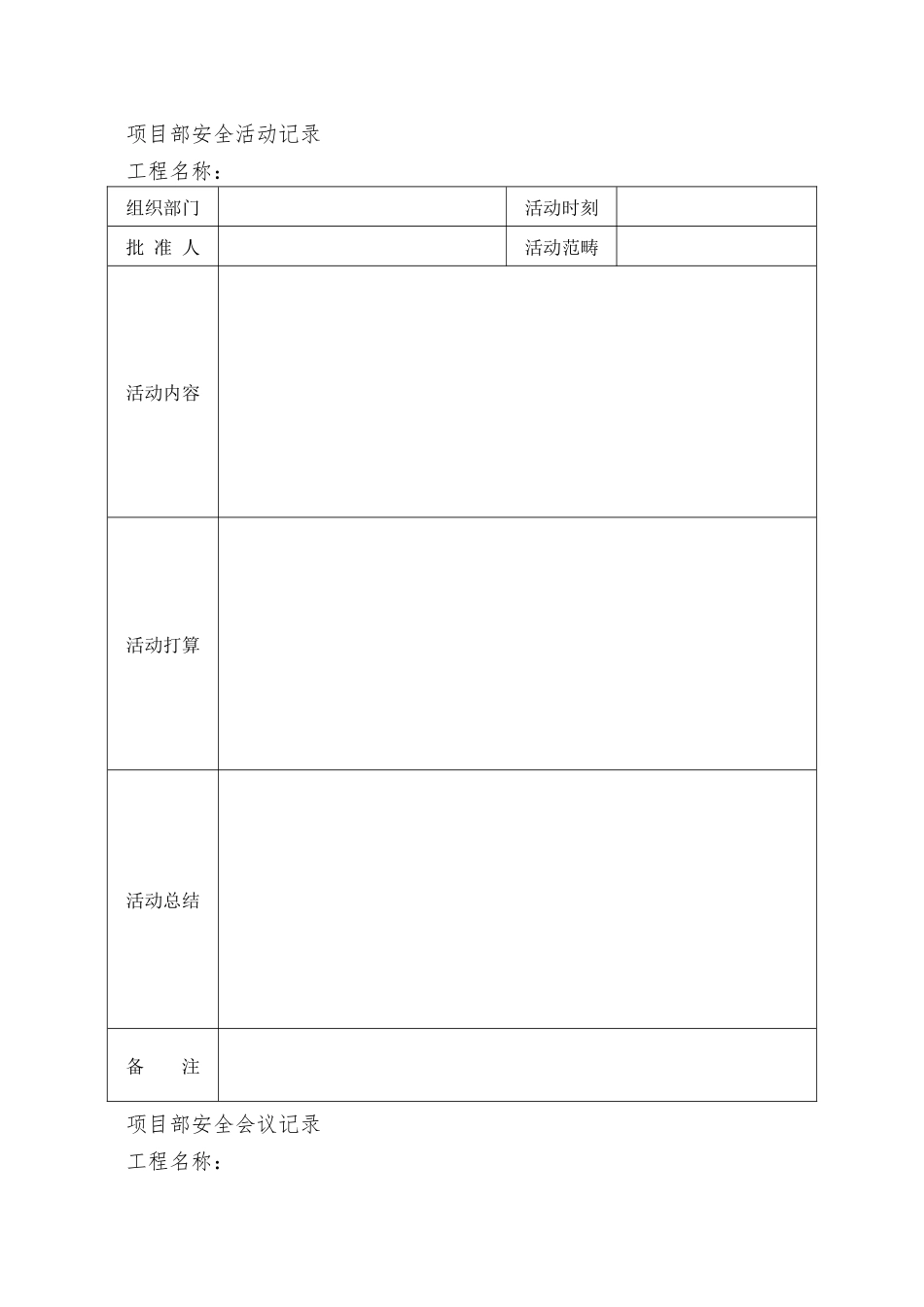 项目部安全活动记录

工程名称：

| 组织部门 |  | 活动时刻 |  |
|---|---|---|---|
| 批 准 人 |  | 活动范畴 |  |
| 活动内容 |  |  |  |
| 活动打算 |  |  |  |
| 活动总结 |  |  |  |
| 备 注 |  |  |  |

项目部安全会议记录

工程名称：